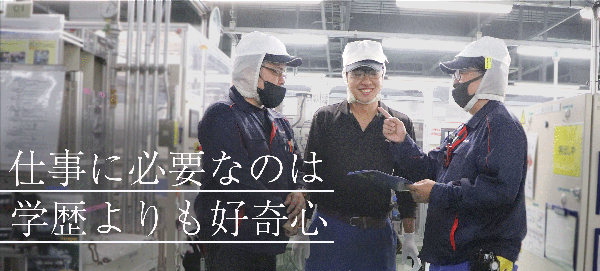 仕事に必要なのは
学歴よりも好奇心